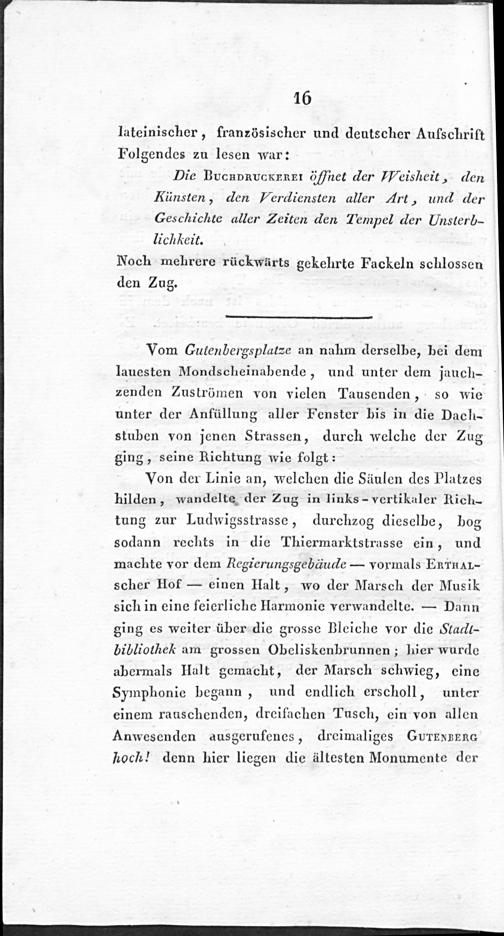 16

lateinischer, französischer und deutscher Aufschrift Folgendes zu lesen war:

Die Buchdruckerei öffnet der Weisheit, den Künsten, den Verdiensten aller Art, und der Geschichte aller Zeiten den Tempel der Unsterblichkeit.

Noch mehrere rückwärts gekehrte Fackeln schlossen den Zug.

Vom Gutenbergsplatze an nahm derselbe, bei dem lauesten Mondscheinabende, und unter dem jauchzenden Zuströmen von vielen Tausenden, so wie unter der Anfüllung aller Fenster bis in die Dachstuben von jenen Strassen, durch welche der Zug ging, seine Richtung wie folgt:

Von der Linie an, welchen die Säulen des Platzes bilden, wandelte der Zug in links-vertikaler Richtung zur Ludwigsstrasse, durchzog dieselbe, bog sodann rechts in die Thiermarktstrasse ein, und machte vor dem Regierungsgebäude — vormals Erthalscher Hof — einen Halt, wo der Marsch der Musik sich in eine feierliche Harmonie verwandelte. — Dann ging es weiter über die grosse Bleiche vor die Stadtbibliothek am grossen Obeliskenbrunnen; hier wurde abermals Halt gemacht, der Marsch schwieg, eine Symphonie begann, und endlich erscholl, unter einem rauschenden, dreifachen Tusch, ein von allen Anwesenden ausgerufenes, dreimaliges Gutenberg hoch! denn hier liegen die ältesten Monumente der